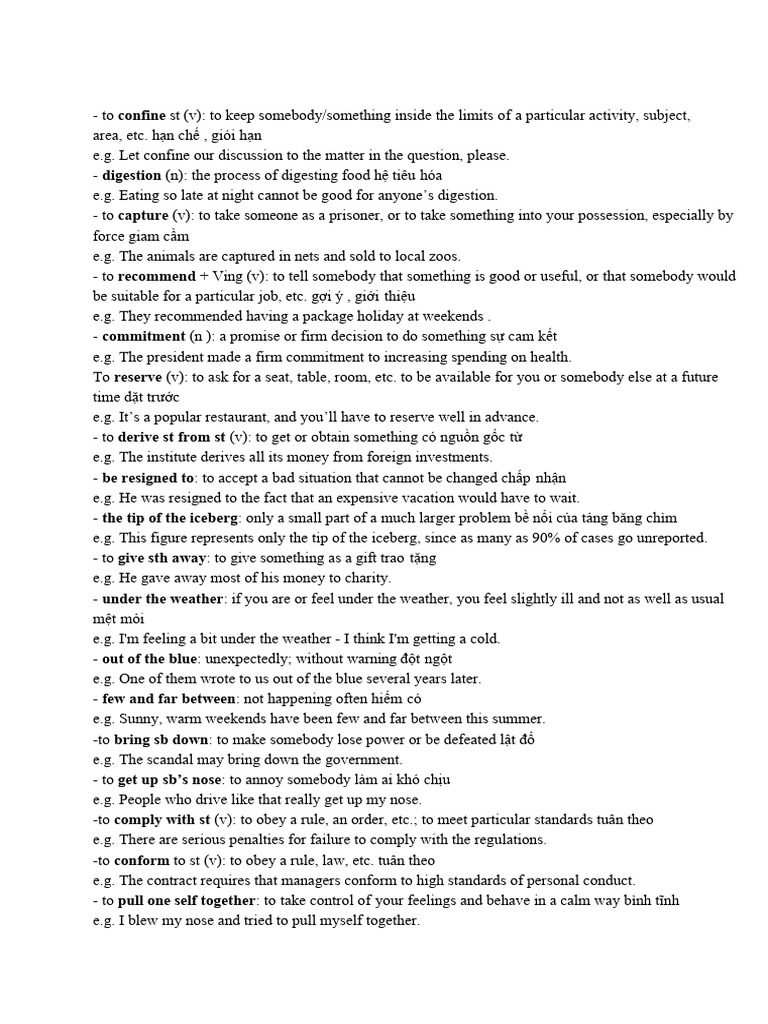 - to confine st (v): to keep somebody/something inside the limits of a particular activity, subject, area, etc. hạn chế , giới hạn
e.g. Let confine our discussion to the matter in the question, please.
- digestion (n): the process of digesting food hệ tiêu hóa
e.g. Eating so late at night cannot be good for anyone's digestion.
- to capture (v): to take someone as a prisoner, or to take something into your possession, especially by force giam cầm
e.g. The animals are captured in nets and sold to local zoos.
- to recommend + Ving (v): to tell somebody that something is good or useful, or that somebody would be suitable for a particular job, etc. gợi ý , giới thiệu
e.g. They recommended having a package holiday at weekends .
- commitment (n ): a promise or firm decision to do something sự cam kết
e.g. The president made a firm commitment to increasing spending on health.
To reserve (v): to ask for a seat, table, room, etc. to be available for you or somebody else at a future time đặt trước
e.g. It's a popular restaurant, and you'll have to reserve well in advance.
- to derive st from st (v): to get or obtain something có nguồn gốc từ
e.g. The institute derives all its money from foreign investments.
- be resigned to: to accept a bad situation that cannot be changed chấp nhận
e.g. He was resigned to the fact that an expensive vacation would have to wait.
- the tip of the iceberg: only a small part of a much larger problem bề nổi của tảng băng chìm
e.g. This figure represents only the tip of the iceberg, since as many as 90% of cases go unreported.
- to give sth away: to give something as a gift trao tặng
e.g. He gave away most of his money to charity.
- under the weather: if you are or feel under the weather, you feel slightly ill and not as well as usual mệt mỏi
e.g. I'm feeling a bit under the weather - I think I'm getting a cold.
- out of the blue: unexpectedly; without warning đột ngột
e.g. One of them wrote to us out of the blue several years later.
- few and far between: not happening often hiếm có
e.g. Sunny, warm weekends have been few and far between this summer.
-to bring sb down: to make somebody lose power or be defeated lật đổ
e.g. The scandal may bring down the government.
- to get up sb's nose: to annoy somebody làm ai khó chịu
e.g. People who drive like that really get up my nose.
-to comply with st (v): to obey a rule, an order, etc.; to meet particular standards tuân theo
e.g. There are serious penalties for failure to comply with the regulations.
-to conform to st (v): to obey a rule, law, etc. tuân theo
e.g. The contract requires that managers conform to high standards of personal conduct.
- to pull one self together: to take control of your feelings and behave in a calm way bình tĩnh
e.g. I blew my nose and tried to pull myself together.